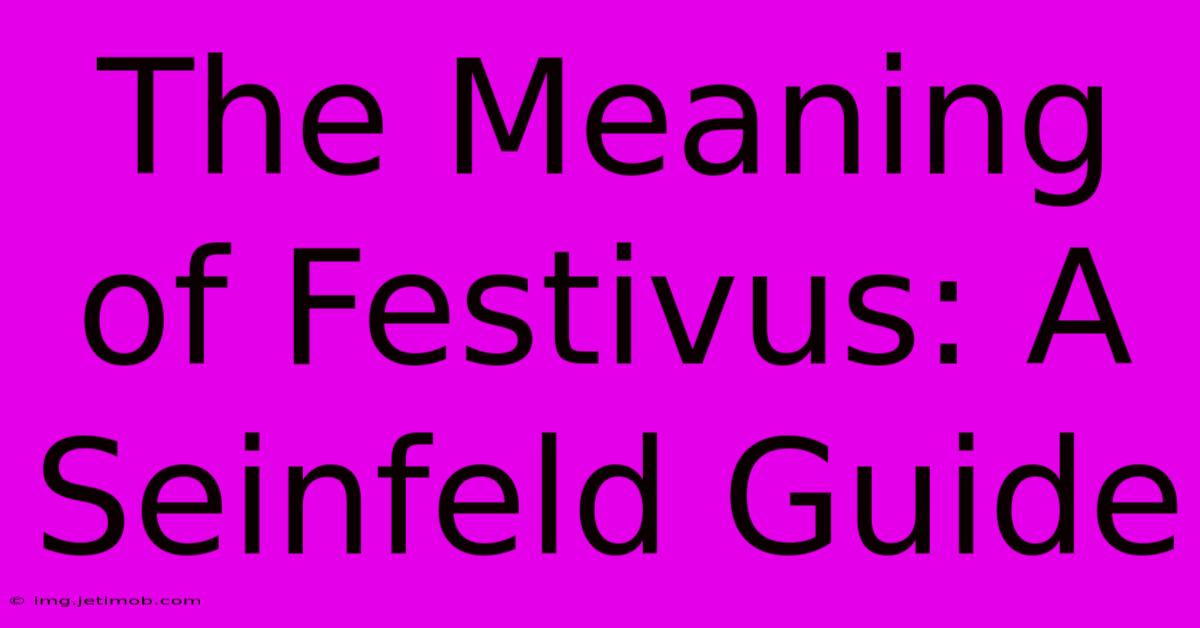 The Meaning of Festivus: A Seinfeld Guide

© img.jetimob.com